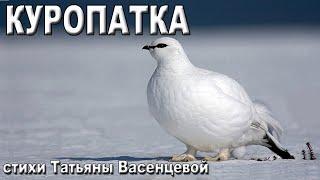 КУРОПАТКА

стихи Татьяны Васенцевой